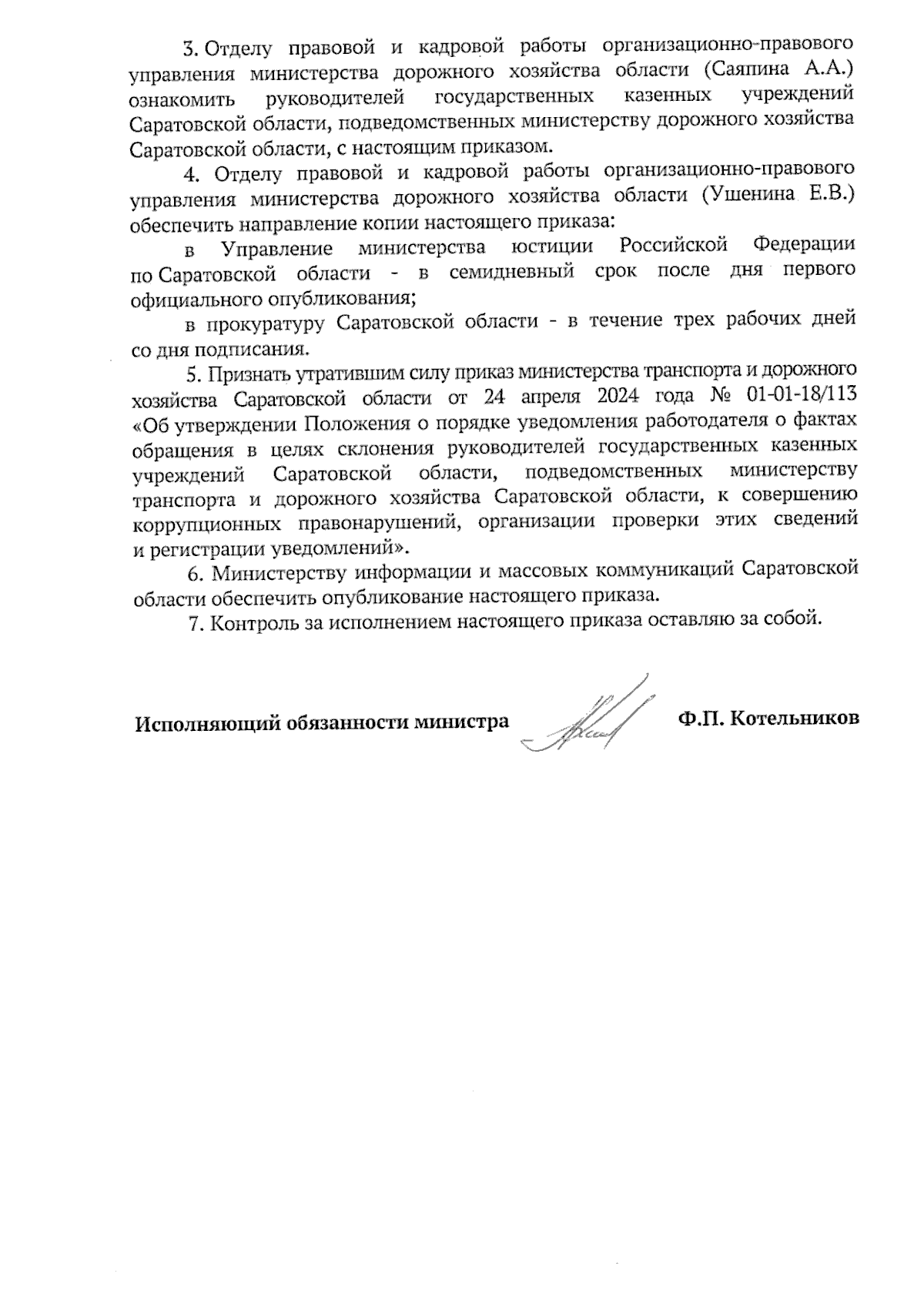 3. Отделу правовой и кадровой работы организационно-правового управления министерства дорожного хозяйства области (Саяпина А.А.) ознакомить руководителей государственных казенных учреждений Саратовской области, подведомственных министерству дорожного хозяйства Саратовской области, с настоящим приказом.

4. Отделу правовой и кадровой работы организационно-правового управления министерства дорожного хозяйства области (Ушенина Е.В.) обеспечить направление копии настоящего приказа:

в Управление министерства юстиции Российской Федерации по Саратовской области - в семидневный срок после дня первого официального опубликования;

в прокуратуру Саратовской области - в течение трех рабочих дней со дня подписания.

5. Признать утратившим силу приказ министерства транспорта и дорожного хозяйства Саратовской области от 24 апреля 2024 года № 01-01-18/113 «Об утверждении Положения о порядке уведомления работодателя о фактах обращения в целях склонения руководителей государственных казенных учреждений Саратовской области, подведомственных министерству транспорта и дорожного хозяйства Саратовской области, к совершению коррупционных правонарушений, организации проверки этих сведений и регистрации уведомлений».

6. Министерству информации и массовых коммуникаций Саратовской области обеспечить опубликование настоящего приказа.

7. Контроль за исполнением настоящего приказа оставляю за собой.

Исполняющий обязанности министра Ф.П. Котельников